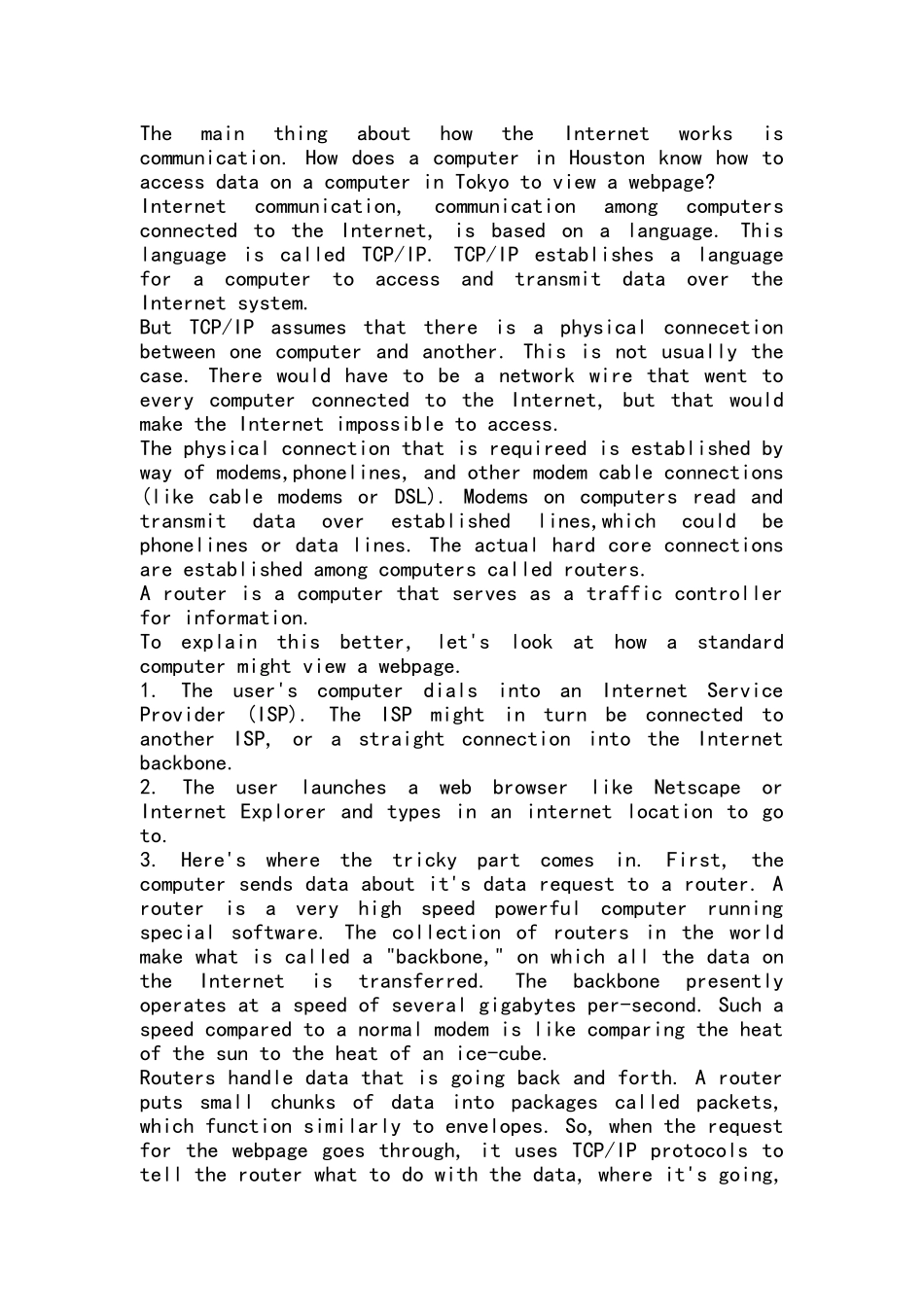 The main thing about how the Internet works is communication. How does a computer in Houston know how to access data on a computer in Tokyo to view a webpage?
Internet communication, communication among computers connected to the Internet, is based on a language. This language is called TCP/IP. TCP/IP establishes a language for a computer to access and transmit data over the Internet system.
But TCP/IP assumes that there is a physical connecetion between one computer and another. This is not usually the case. There would have to be a network wire that went to every computer connected to the Internet, but that would make the Internet impossible to access.
The physical connection that is requireed is established by way of modems,phonelines, and other modem cable connections (like cable modems or DSL). Modems on computers read and transmit data over established lines,which could be phonelines or data lines. The actual hard core connections are established among computers called routers.
A router is a computer that serves as a traffic controller for information.
To explain this better, let's look at how a standard computer might view a webpage.
1. The user's computer dials into an Internet Service Provider (ISP). The ISP might in turn be connected to another ISP, or a straight connection into the Internet backbone.
2. The user launches a web browser like Netscape or Internet Explorer and types in an internet location to go to.
3. Here's where the tricky part comes in. First, the computer sends data about it's data request to a router. A router is a very high speed powerful computer running special software. The collection of routers in the world make what is called a "backbone," on which all the data on the Internet is transferred. The backbone presently operates at a speed of several gigabytes per-second. Such a speed compared to a normal modem is like comparing the heat of the sun to the heat of an ice-cube.
Routers handle data that is going back and forth. A router puts small chunks of data into packages called packets, which function similarly to envelopes. So, when the request for the webpage goes through, it uses TCP/IP protocols to tell the router what to do with the data, where it's going,